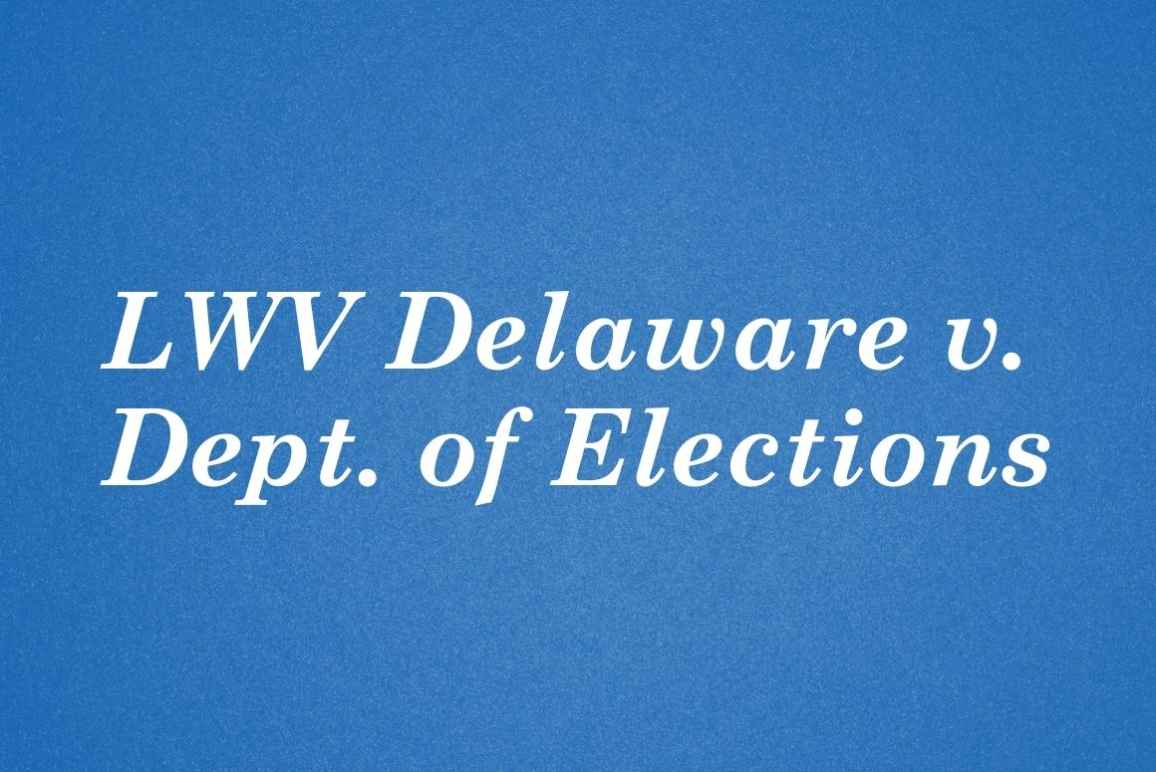 LWV Delaware v. Dept. of Elections